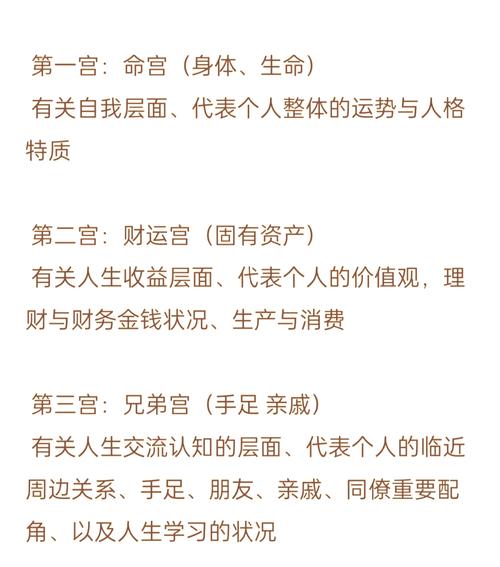 第一宫：命宫（身体、生命）
有关自我层面、代表个人整体的运势与人格特质

第二宫：财运宫（固有资产）
有关人生收益层面、代表个人的价值观，理财与财务金钱状况、生产与消费

第三宫：兄弟宫（手足 亲戚）
有关人生交流认知的层面、代表个人的临近周边关系、手足、朋友、亲戚、同僚重要配角、以及人生学习的状况